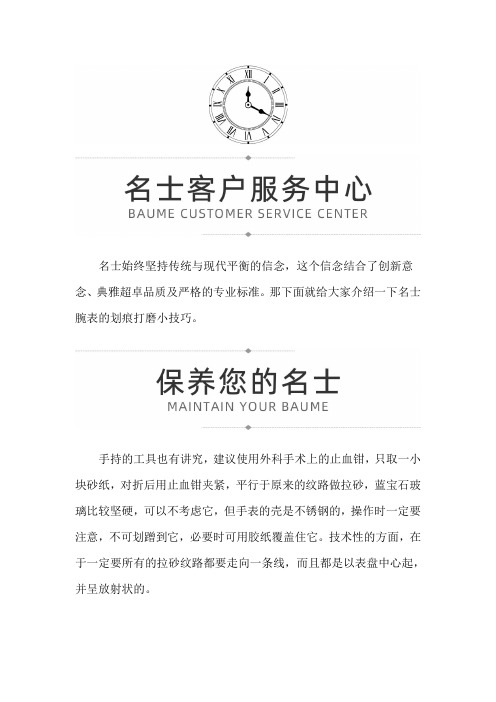 名士客户服务中心
BAUME CUSTOMER SERVICE CENTER

名士始终坚持传统与现代平衡的信念，这个信念结合了创新意念、典雅超卓品质及严格的专业标准。那下面就给大家介绍一下名士腕表的划痕打磨小技巧。

保养您的名士
MAINTAIN YOUR BAUME

手持的工具也有讲究，建议使用外科手术上的止血钳，只取一小块砂纸，对折后用止血钳夹紧，平行于原来的纹路做拉砂，蓝宝石玻璃比较坚硬，可以不考虑它，但手表的壳是不锈钢的，操作时一定要注意，不可划蹭到它，必要时可用胶纸覆盖住它。技术性的方面，在于一定要所有的拉砂纹路都要走向一条线，而且都是以表盘中心起，并呈放射状的。